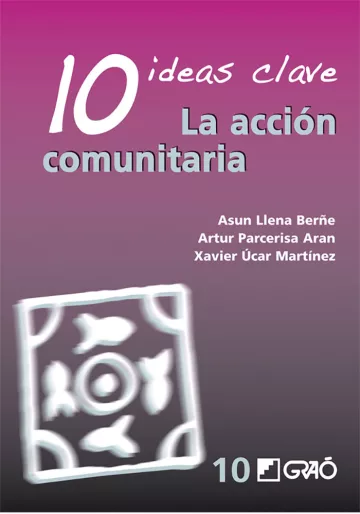 10 ideas clave
La acción comunitaria

Asun Llena Berñe
Artur Parcerisa Aran
Xavier Úcar Martínez

10 GRAÓ